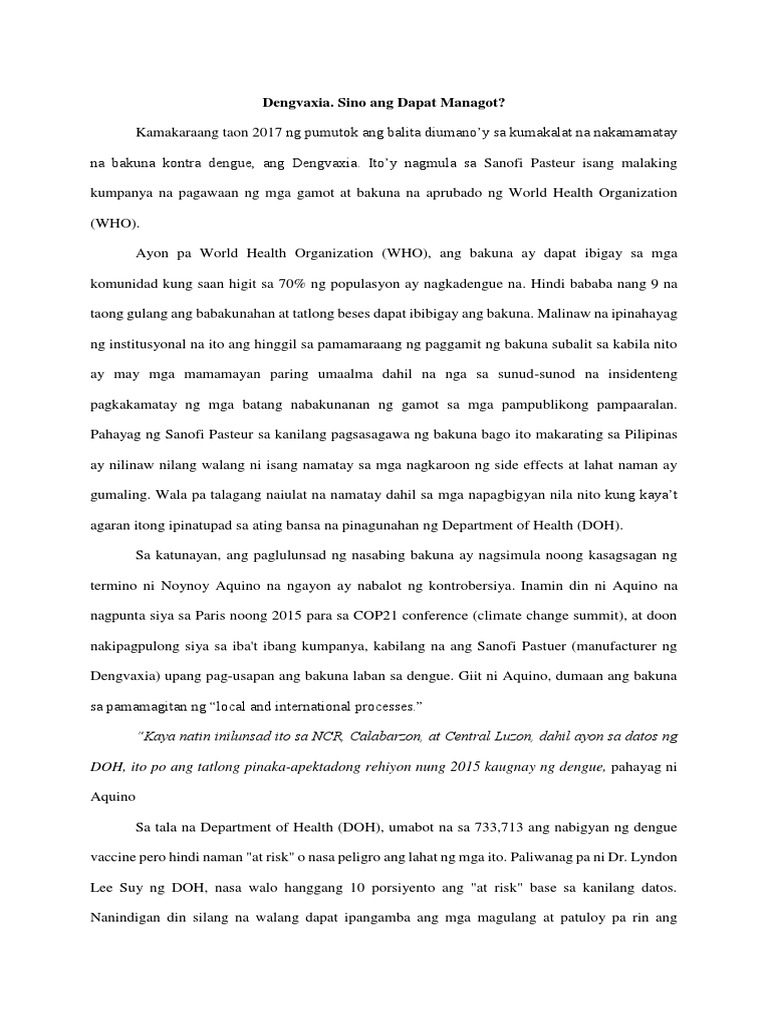 Dengvaxia. Sino ang Dapat Managot?

Kamakaraang taon 2017 ng pumutok ang balita diumano'y sa kumakalat na nakamamatay na bakuna kontra dengue, ang Dengvaxia. Ito'y nagmula sa Sanofi Pasteur isang malaking kumpanya na pagawaan ng mga gamot at bakuna na aprubado ng World Health Organization (WHO).

Ayon pa World Health Organization (WHO), ang bakuna ay dapat ibigay sa mga komunidad kung saan higit sa 70% ng populasyon ay nagkadengue na. Hindi bababa nang 9 na taong gulang ang babakunahan at tatlong beses dapat ibibigay ang bakuna. Malinaw na ipinahayag ng institusyonal na ito ang hinggil sa pamamaraang ng paggamit ng bakuna subalit sa kabila nito ay may mga mamamayan paring umaalma dahil na nga sa sunud-sunod na insidenteng pagkakamatay ng mga batang nabakunanan ng gamot sa mga pampublikong pampaaralan. Pahayag ng Sanofi Pasteur sa kanilang pagsasagawa ng bakuna bago ito makarating sa Pilipinas ay nilinaw nilang walang ni isang namatay sa mga nagkaroon ng side effects at lahat naman ay gumaling. Wala pa talagang naiulat na namatay dahil sa mga napagbigyan nila nito kung kaya't agaran itong ipinatupad sa ating bansa na pinagunahan ng Department of Health (DOH).

Sa katunayan, ang paglulunsad ng nasabing bakuna ay nagsimula noong kasagsagan ng termino ni Noynoy Aquino na ngayon ay nabalot ng kontrobersiya. Inamin din ni Aquino na nagpunta siya sa Paris noong 2015 para sa COP21 conference (climate change summit), at doon nakipagpulong siya sa iba't ibang kumpanya, kabilang na ang Sanofi Pastuer (manufacturer ng Dengvaxia) upang pag-usapan ang bakuna laban sa dengue. Giit ni Aquino, dumaan ang bakuna sa pamamagitan ng "local and international processes."

"Kaya natin inilunsad ito sa NCR, Calabarzon, at Central Luzon, dahil ayon sa datos ng DOH, ito po ang tatlong pinaka-apektadong rehiyon nung 2015 kaugnay ng dengue, pahayag ni Aquino

Sa tala na Department of Health (DOH), umabot na sa 733,713 ang nabigyan ng dengue vaccine pero hindi naman "at risk" o nasa peligro ang lahat ng mga ito. Paliwanag pa ni Dr. Lyndon Lee Suy ng DOH, nasa walo hanggang 10 porsiyento ang "at risk" base sa kanilang datos. Nanindigan din silang na walang dapat ipangamba ang mga magulang at patuloy pa rin ang